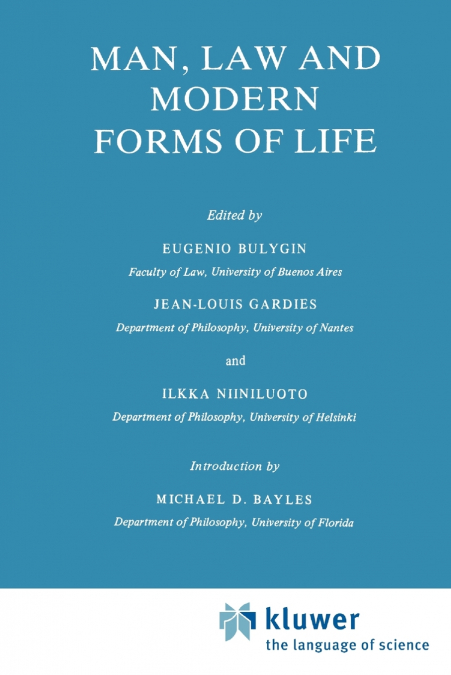 MAN, LAW AND MODERN FORMS OF LIFE

Edited by

EUGENIO BULYGIN

Faculty of Law, University of Buenos Aires

JEAN-LOUIS GARDIES

Department of Philosophy, University of Nantes

and

ILKKA NIINILUOTO

Department of Philosophy, University of Helsinki

Introduction by

MICHAEL D. BAYLES

Department of Philosophy, University of Florida

kluwer

the language of science